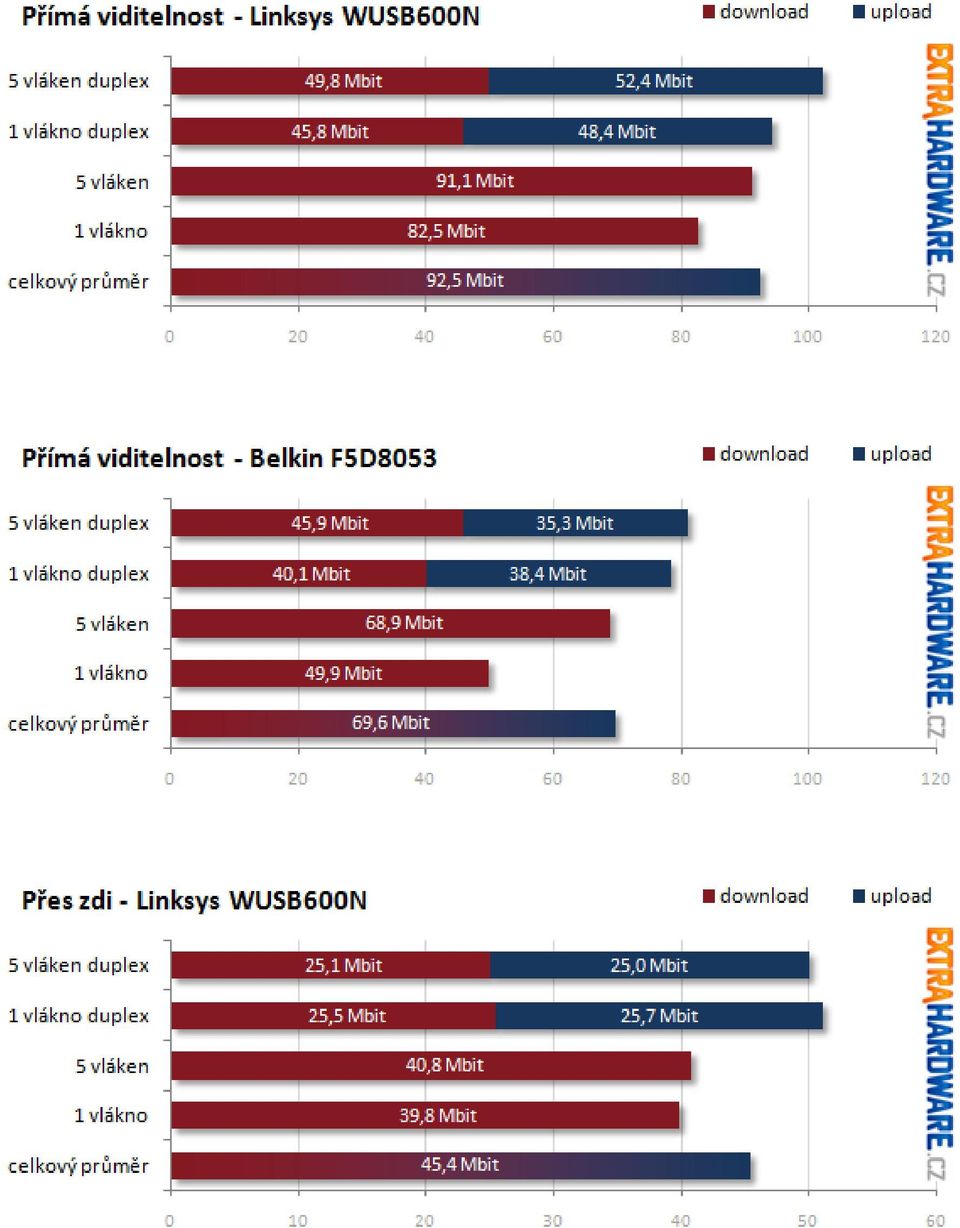 Přímá viditelnost - Linksys WUSB600N

download upload

5 vláken duplex 49,8 Mbit 52,4 Mbit
1 vlákno duplex 45,8 Mbit 48,4 Mbit
5 vláken 91,1 Mbit
1 vlákno 82,5 Mbit
celkový průměr 92,5 Mbit

0 20 40 60 80 100 120

EXTRAHARDWARE.CZ

Přímá viditelnost - Belkin F5D8053

download upload

5 vláken duplex 45,9 Mbit 35,3 Mbit
1 vlákno duplex 40,1 Mbit 38,4 Mbit
5 vláken 68,9 Mbit
1 vlákno 49,9 Mbit
celkový průměr 69,6 Mbit

0 20 40 60 80 100 120

EXTRAHARDWARE.CZ

Přes zdi - Linksys WUSB600N

download upload

5 vláken duplex 25,1 Mbit 25,0 Mbit
1 vlákno duplex 25,5 Mbit 25,7 Mbit
5 vláken 40,8 Mbit
1 vlákno 39,8 Mbit
celkový průměr 45,4 Mbit

0 10 20 30 40 50 60

EXTRAHARDWARE.CZ